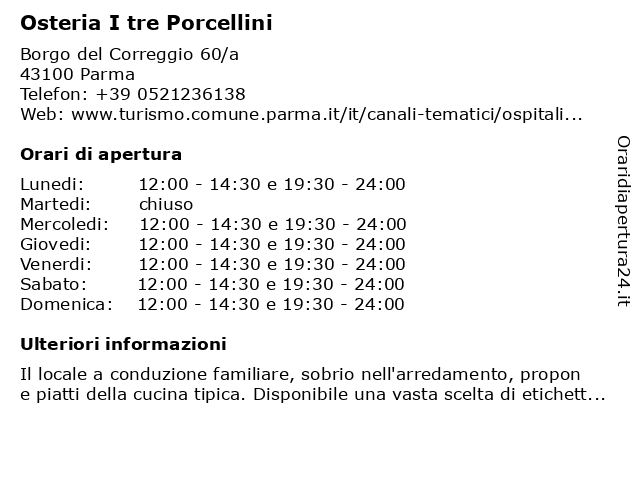 Osteria I tre Porcellini

Borgo del Correggio 60/a
43100 Parma
Telefon: +39 0521236138
Web: www.turismo.comune.parma.it/it/canali-tematici/ospitali...

Orari di apertura

| | |
|---|---|
| Lunedi: | 12:00 - 14:30 e 19:30 - 24:00 |
| Martedi: | chiuso |
| Mercoledi: | 12:00 - 14:30 e 19:30 - 24:00 |
| Giovedi: | 12:00 - 14:30 e 19:30 - 24:00 |
| Venerdi: | 12:00 - 14:30 e 19:30 - 24:00 |
| Sabato: | 12:00 - 14:30 e 19:30 - 24:00 |
| Domenica: | 12:00 - 14:30 e 19:30 - 24:00 |

Ulteriori informazioni

Il locale a conduzione familiare, sobrio nell'arredamento, propon e piatti della cucina tipica. Disponibile una vasta scelta di etichett...

Oraridiapertura24.it